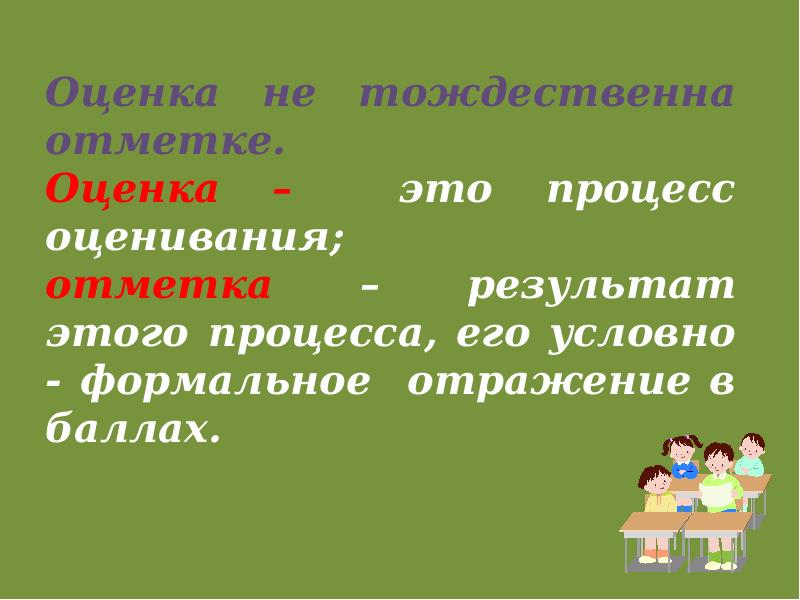 Оценка не тождественна отметке.

Оценка – это процесс оценивания;

отметка – результат этого процесса, его условно - формальное отражение в баллах.